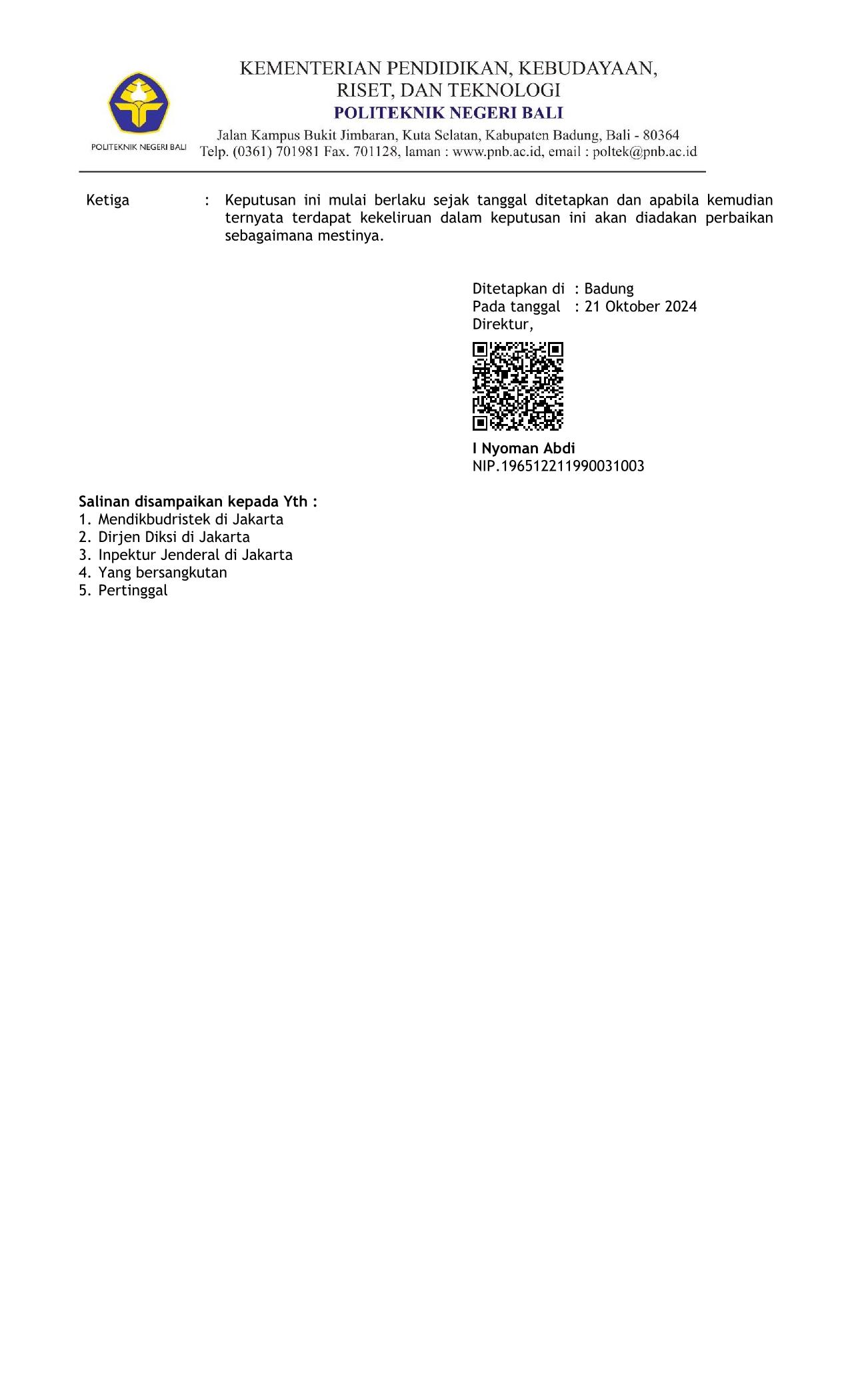 POLITEKNIK NEGERI BALI

KEMENTERIAN PENDIDIKAN, KEBUDAYAAN, RISET, DAN TEKNOLOGI
POLITEKNIK NEGERI BALI
Jalan Kampus Bukit Jimbaran, Kuta Selatan, Kabupaten Badung, Bali - 80364
Telp. (0361) 701981 Fax. 701128, laman : www.pnb.ac.id, email : poltek@pnb.ac.id

Ketiga : Keputusan ini mulai berlaku sejak tanggal ditetapkan dan apabila kemudian ternyata terdapat kekeliruan dalam keputusan ini akan diadakan perbaikan sebagaimana mestinya.

Ditetapkan di : Badung
Pada tanggal : 21 Oktober 2024
Direktur,

I Nyoman Abdi
NIP.196512211990031003

Salinan disampaikan kepada Yth :
1. Mendikbudristek di Jakarta
2. Dirjen Diksi di Jakarta
3. Inpektur Jenderal di Jakarta
4. Yang bersangkutan
5. Pertinggal